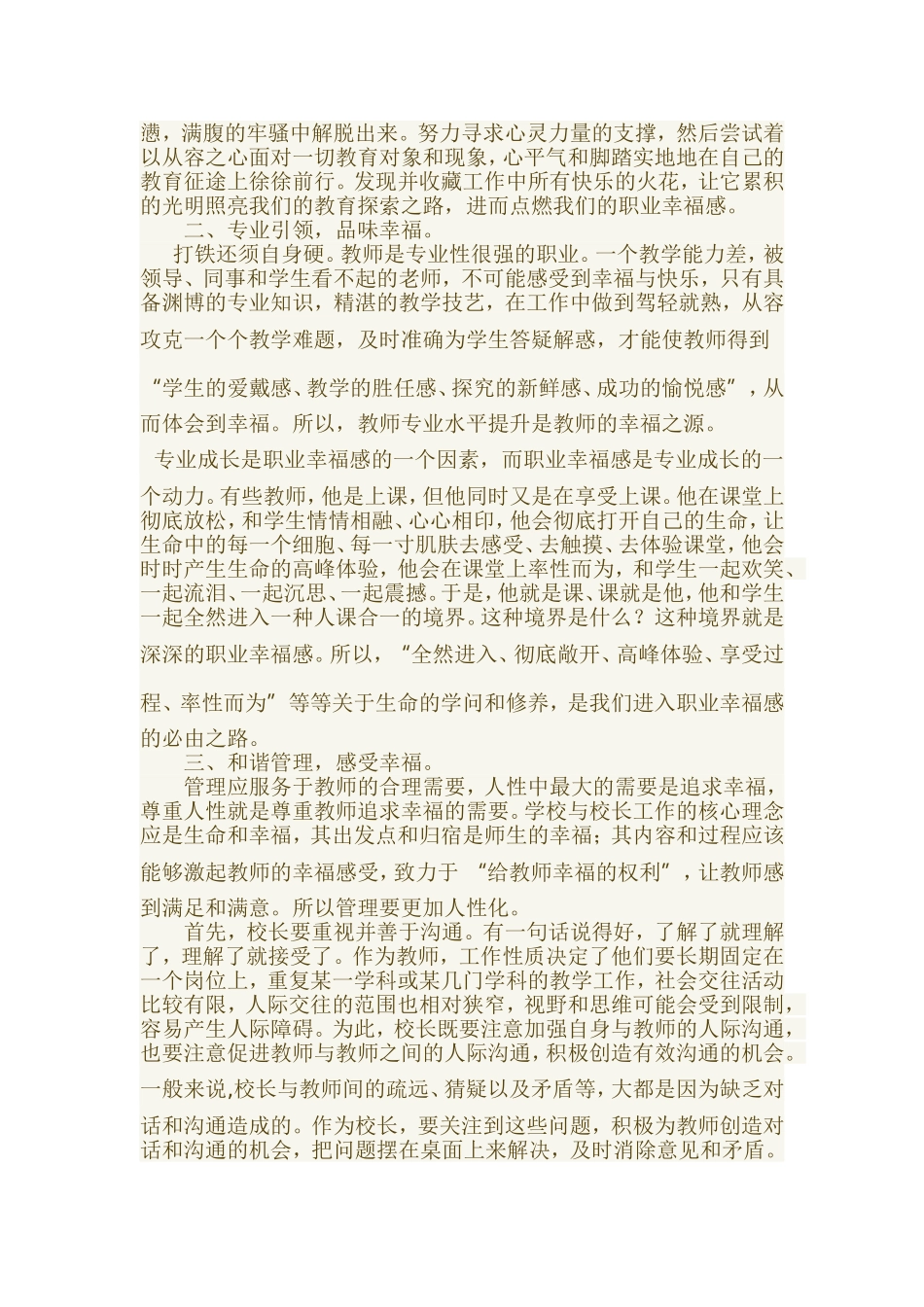 懑，满腹的牢骚中解脱出来。努力寻求心灵力量的支撑，然后尝试着以从容之心面对一切教育对象和现象，心平气和脚踏实地地在自己的教育征途上徐徐前行。发现并收藏工作中所有快乐的火花，让它累积的光明照亮我们的教育探索之路，进而点燃我们的职业幸福感。

二、专业引领，品味幸福。

打铁还须自身硬。教师是专业性很强的职业。一个教学能力差，被领导、同事和学生看不起的老师，不可能感受到幸福与快乐，只有具备渊博的专业知识，精湛的教学技艺，在工作中做到驾轻就熟，从容攻克一个个教学难题，及时准确为学生答疑解惑，才能使教师得到“学生的爱戴感、教学的胜任感、探究的新鲜感、成功的愉悦感”，从而体会到幸福。所以，教师专业水平提升是教师的幸福之源。

专业成长是职业幸福感的一个因素，而职业幸福感是专业成长的一个动力。有些教师，他是上课，但他同时又是在享受上课。他在课堂上彻底放松，和学生情情相融、心心相印，他会彻底打开自己的生命，让生命中的每一个细胞、每一寸肌肤去感受、去触摸、去体验课堂，他会时时产生生命的高峰体验，他会在课堂上率性而为，和学生一起欢笑、一起流泪、一起沉思、一起震撼。于是，他就是课、课就是他，他和学生一起全然进入一种人课合一的境界。这种境界是什么？这种境界就是深深的职业幸福感。所以，“全然进入、彻底敞开、高峰体验、享受过程、率性而为”等等关于生命的学问和修养，是我们进入职业幸福感的必由之路。

三、和谐管理，感受幸福。

管理应服务于教师的合理需要，人性中最大的需要是追求幸福，尊重人性就是尊重教师追求幸福的需要。学校与校长工作的核心理念应是生命和幸福，其出发点和归宿是师生的幸福；其内容和过程应该能够激起教师的幸福感受，致力于 “给教师幸福的权利”，让教师感到满足和满意。所以管理要更加人性化。

首先，校长要重视并善于沟通。有一句话说得好，了解了就理解了，理解了就接受了。作为教师，工作性质决定了他们要长期固定在一个岗位上，重复某一学科或某几门学科的教学工作，社会交往活动比较有限，人际交往的范围也相对狭窄，视野和思维可能会受到限制，容易产生人际障碍。为此，校长既要注意加强自身与教师的人际沟通，也要注意促进教师与教师之间的人际沟通，积极创造有效沟通的机会。一般来说,校长与教师间的疏远、猜疑以及矛盾等，大都是因为缺乏对话和沟通造成的。作为校长，要关注到这些问题，积极为教师创造对话和沟通的机会，把问题摆在桌面上来解决，及时消除意见和矛盾。